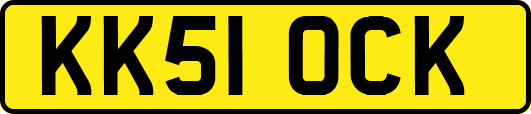 KK51 OCK